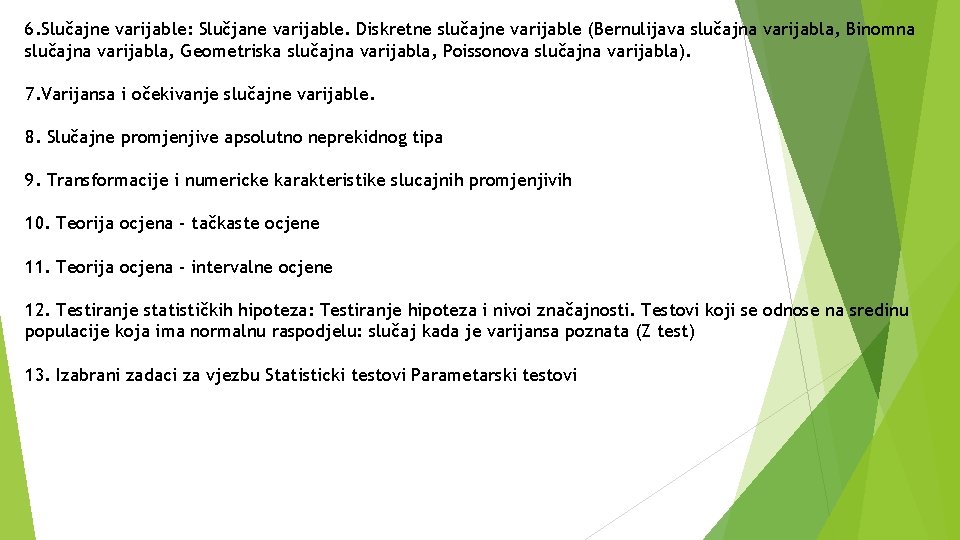 6.Slučajne varijable: Slučjane varijable. Diskretne slučajne varijable (Bernulijava slučajna varijabla, Binomna slučajna varijabla, Geometriska slučajna varijabla, Poissonova slučajna varijabla).

7.Varijansa i očekivanje slučajne varijable.

8. Slučajne promjenjive apsolutno neprekidnog tipa

9. Transformacije i numericke karakteristike slucajnih promjenjivih

10. Teorija ocjena - tačkaste ocjene

11. Teorija ocjena - intervalne ocjene

12. Testiranje statističkih hipoteza: Testiranje hipoteza i nivoi značajnosti. Testovi koji se odnose na sredinu populacije koja ima normalnu raspodjelu: slučaj kada je varijansa poznata (Z test)

13. Izabrani zadaci za vjezbu Statisticki testovi Parametarski testovi